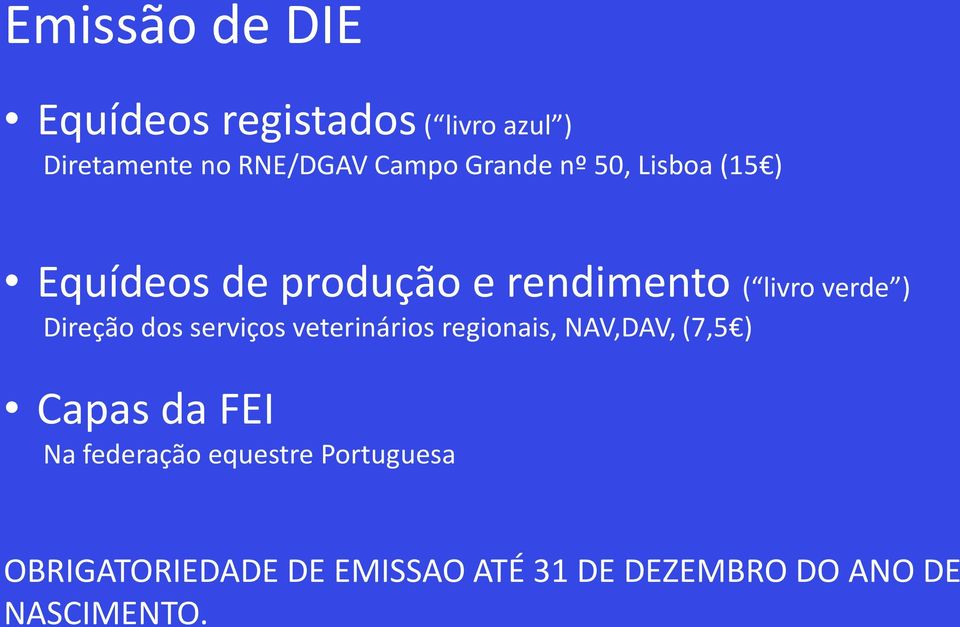 Emissão de DIE

• Equídeos registados (“livro azul”)
Diretamente no RNE/DGAV Campo Grande nº 50, Lisboa (15€)

• Equídeos de produção e rendimento (“livro verde”)
Direção dos serviços veterinários regionais, NAV,DAV, (7,5€)

• Capas da FEI
Na federação equestre Portuguesa

OBRIGATORIEDADE DE EMISSAO ATÉ 31 DE DEZEMBRO DO ANO DE NASCIMENTO.